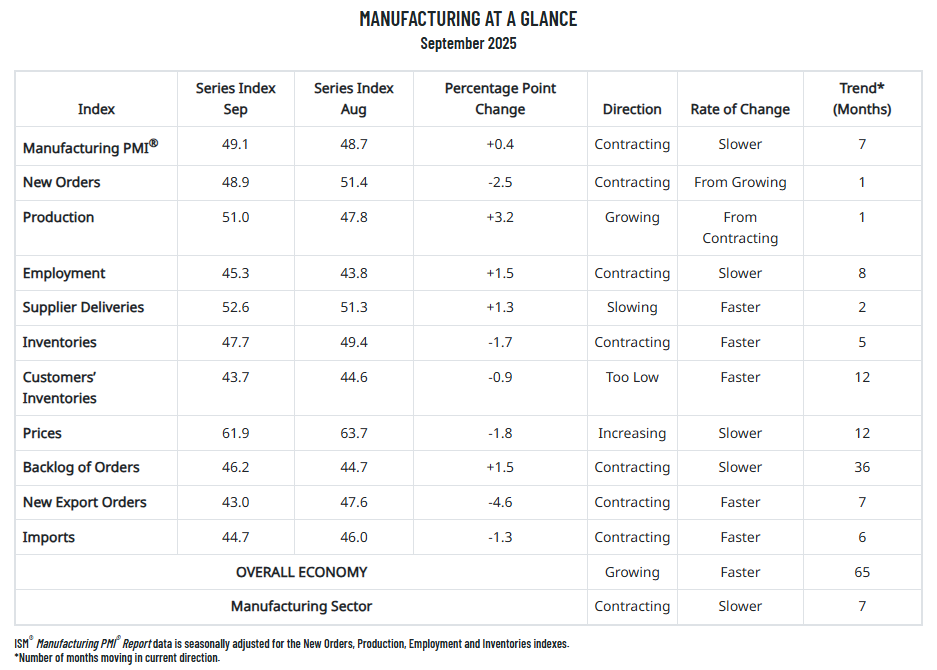 MANUFACTURING AT A GLANCE
September 2025

| Index | Series Index Sep | Series Index Aug | Percentage Point Change | Direction | Rate of Change | Trend* (Months) |
|---|---|---|---|---|---|---|
| Manufacturing PMI® | 49.1 | 48.7 | +0.4 | Contracting | Slower | 7 |
| New Orders | 48.9 | 51.4 | -2.5 | Contracting | From Growing | 1 |
| Production | 51.0 | 47.8 | +3.2 | Growing | From Contracting | 1 |
| Employment | 45.3 | 43.8 | +1.5 | Contracting | Slower | 8 |
| Supplier Deliveries | 52.6 | 51.3 | +1.3 | Slowing | Faster | 2 |
| Inventories | 47.7 | 49.4 | -1.7 | Contracting | Faster | 5 |
| Customers' Inventories | 43.7 | 44.6 | -0.9 | Too Low | Faster | 12 |
| Prices | 61.9 | 63.7 | -1.8 | Increasing | Slower | 12 |
| Backlog of Orders | 46.2 | 44.7 | +1.5 | Contracting | Slower | 36 |
| New Export Orders | 43.0 | 47.6 | -4.6 | Contracting | Faster | 7 |
| Imports | 44.7 | 46.0 | -1.3 | Contracting | Faster | 6 |
| OVERALL ECONOMY | | | | Growing | Faster | 65 |
| Manufacturing Sector | | | | Contracting | Slower | 7 |

ISM® Manufacturing PMI® Report data is seasonally adjusted for the New Orders, Production, Employment and Inventories indexes.
*Number of months moving in current direction.